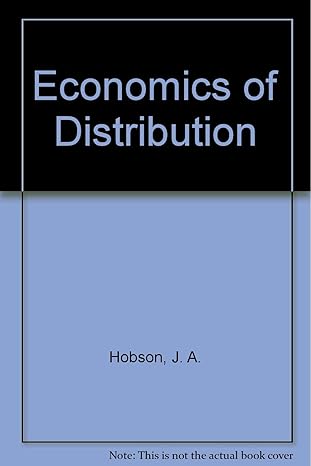 Economics of Distribution

Hobson, J. A.

Note: This is not the actual book cover